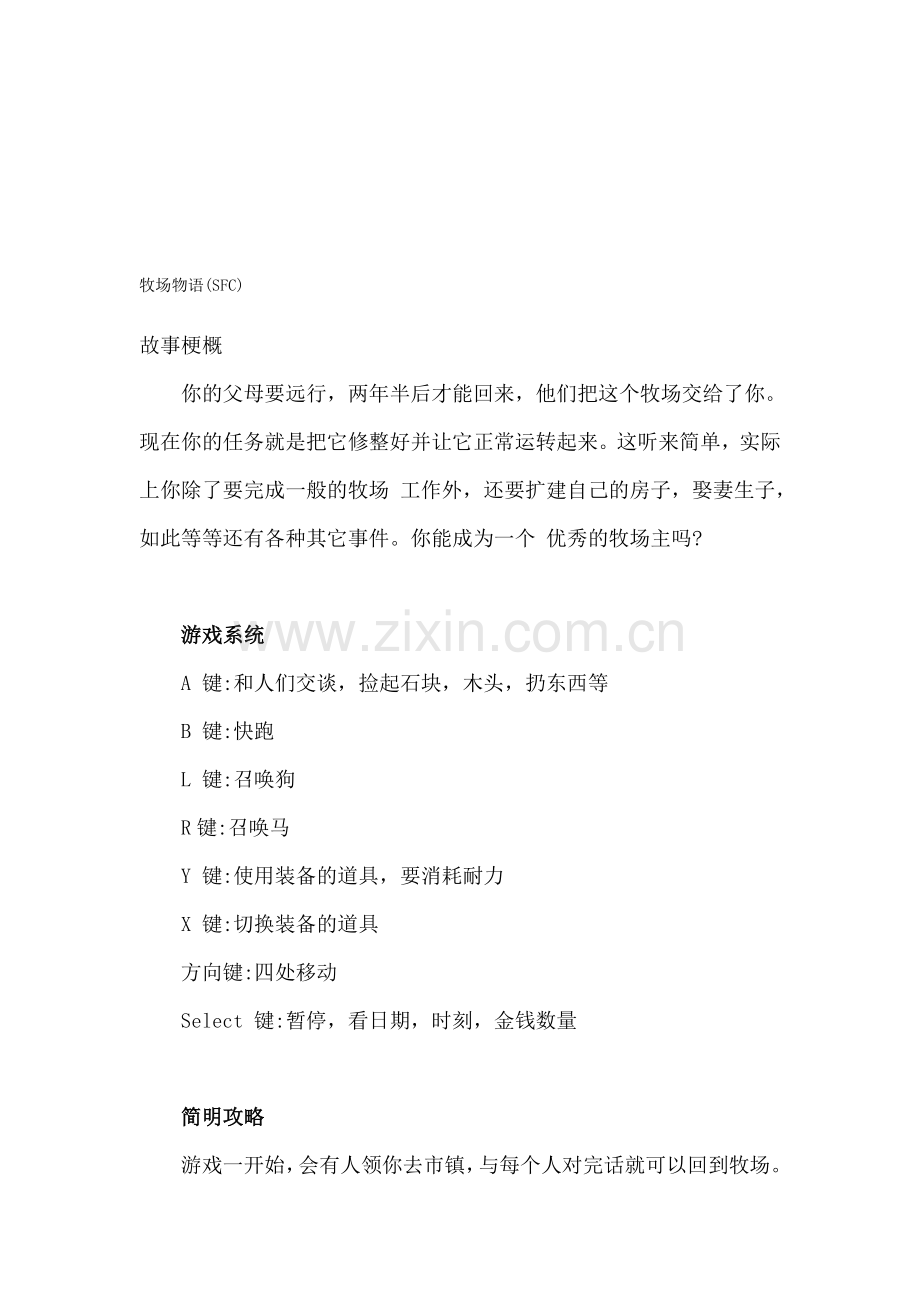 牧场物语(SFC)

故事梗概

你的父母要远行，两年半后才能回来，他们把这个牧场交给了你。现在你的任务就是把它修整好并让它正常运转起来。这听来简单，实际上你除了要完成一般的牧场 工作外，还要扩建自己的房子，娶妻生子，如此等等还有各种其它事件。你能成为一个 优秀的牧场主吗?

游戏系统

www.zixin.com.cn

A 键:和人们交谈，捡起石块，木头，扔东西等

B 键:快跑

L 键:召唤狗

R键:召唤马

Y 键:使用装备的道具，要消耗耐力

X 键:切换装备的道具

方向键:四处移动

Select 键:暂停，看日期，时刻，金钱数量

简明攻略

游戏一开始，会有人领你去市镇，与每个人对完话就可以回到牧场。